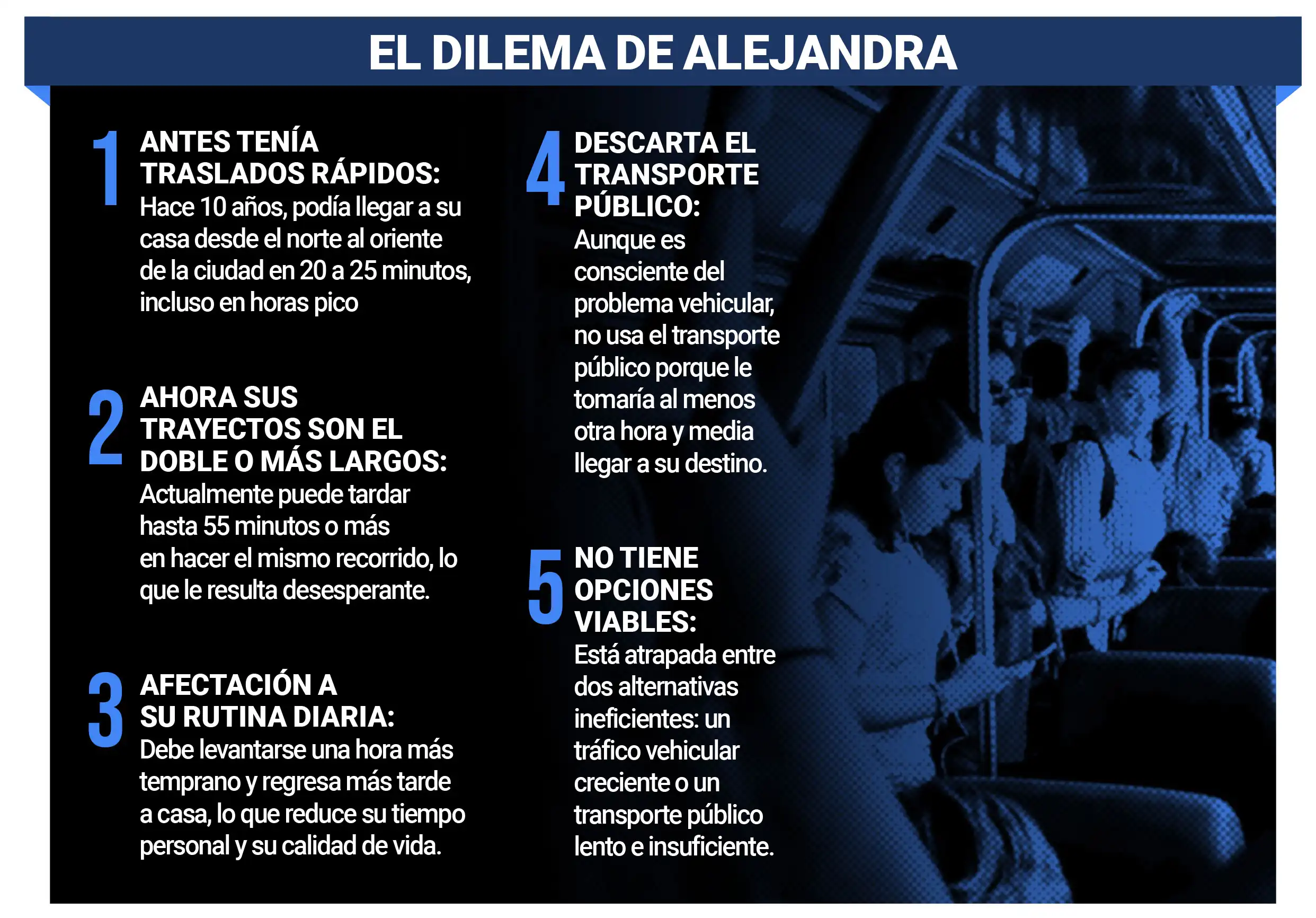 EL DILEMA DE ALEJANDRA

1 ANTES TENÍA TRASLADOS RÁPIDOS:
Hace 10 años, podía llegar a su casa desde el norte al oriente de la ciudad en 20 a 25 minutos, incluso en horas pico

2 AHORA SUS TRAYECTOS SON EL DOBLE O MÁS LARGOS:
Actualmente puede tardar hasta 55 minutos o más en hacer el mismo recorrido, lo que le resulta desesperante.

3 AFECTACIÓN A SU RUTINA DIARIA:
Debe levantarse una hora más temprano y regresa más tarde a casa, lo que reduce su tiempo personal y su calidad de vida.

4 DESCARTA EL TRANSPORTE PÚBLICO:
Aunque es consciente del problema vehicular, no usa el transporte público porque le tomaría al menos otra hora y media llegar a su destino.

5 NO TIENE OPCIONES VIABLES:
Está atrapada entre dos alternativas ineficientes: un tráfico vehicular creciente o un transporte público lento e insuficiente.